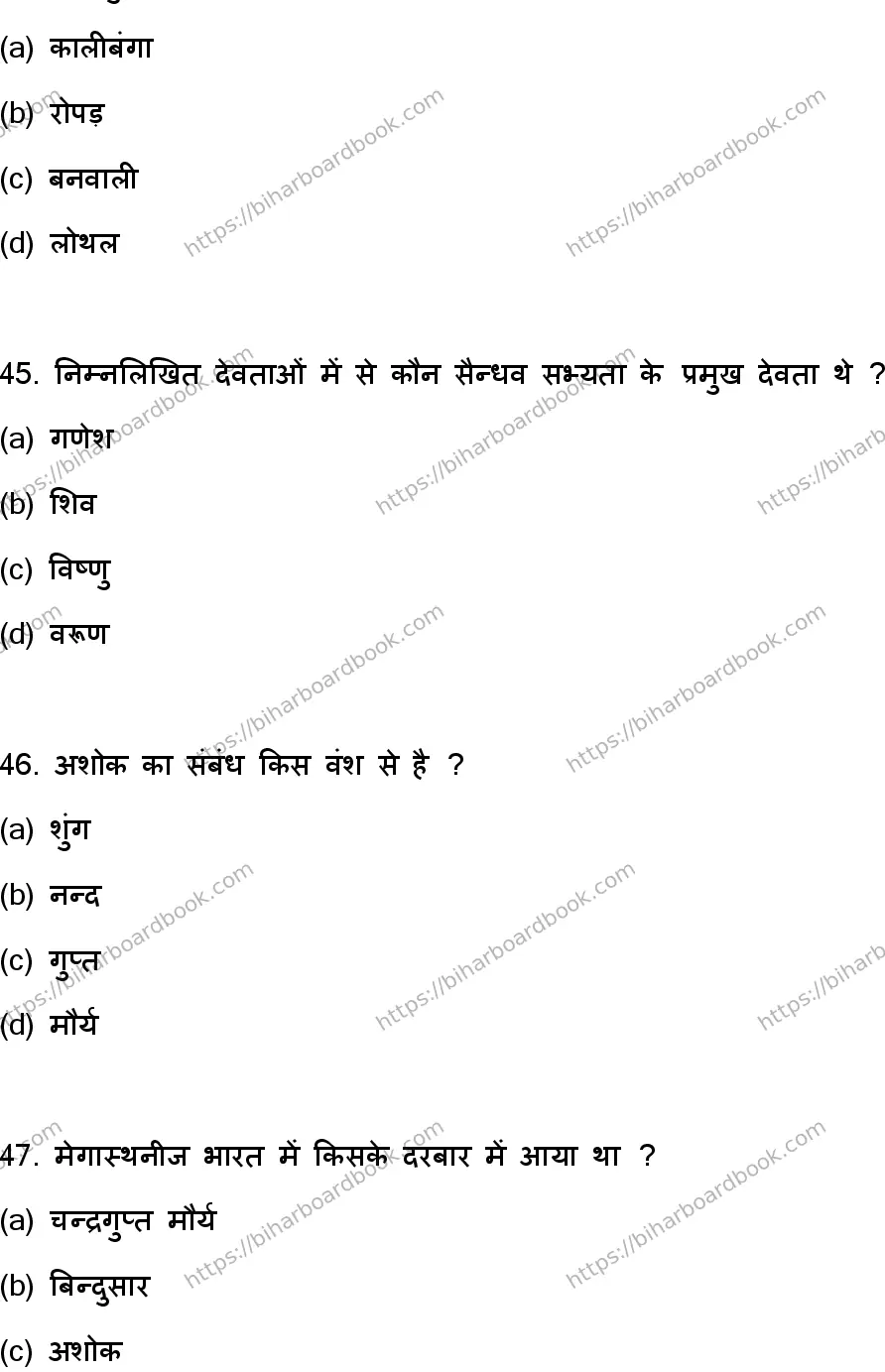 (a) कालीबंगा

(b) रोपड़

(c) बनवाली

(d) लोथल

45. निम्नलिखित देवताओं में से कौन सैन्धव सभ्यता के प्रमुख देवता थे ?

(a) गणेश

(b) शिव

(c) विष्णु

(d) वरूण

46. अशोक का संबंध किस वंश से है ?

(a) शुंग

(b) नन्द

(c) गुप्त

(d) मौर्य

47. मेगास्थनीज भारत में किसके दरबार में आया था ?

(a) चन्द्रगुप्त मौर्य

(b) बिन्दुसार

(c) अशोक

https://biharboardbook.com